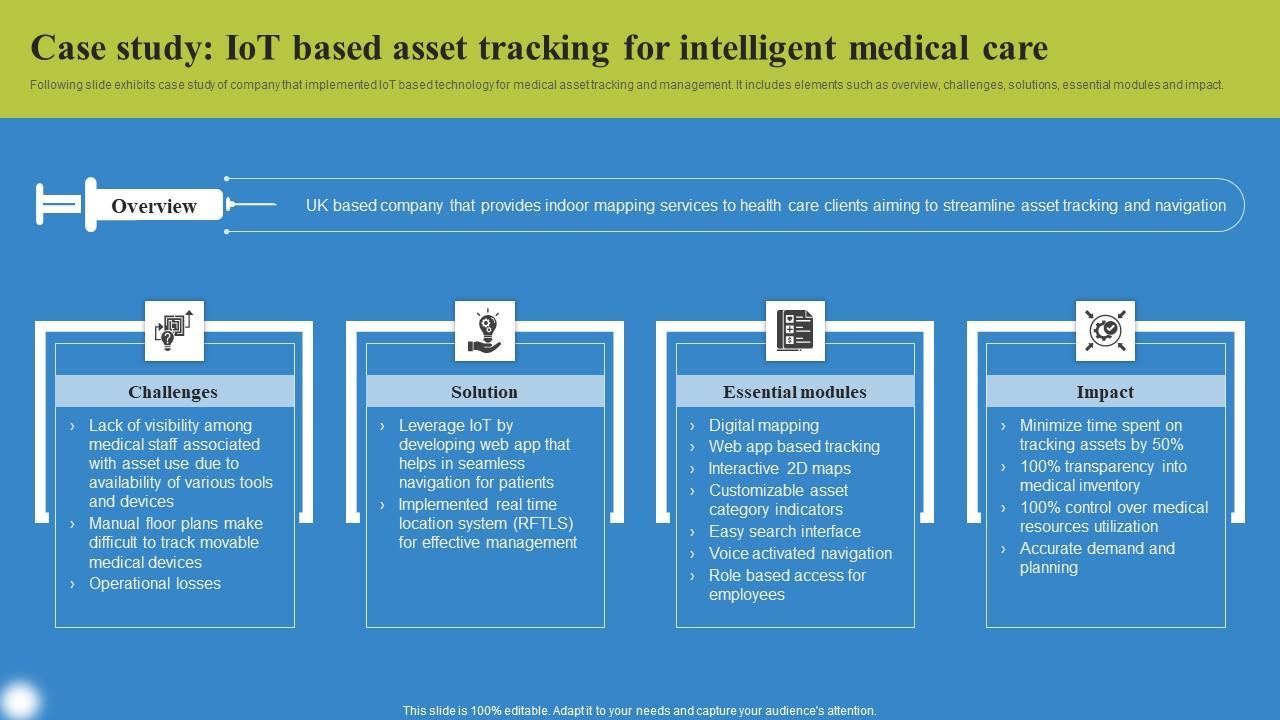 Case study: IoT based asset tracking for intelligent medical care

Following slide exhibits case study of company that implemented IoT based technology for medical asset tracking and management. It includes elements such as overview, challenges, solutions, essential modules and impact.

Overview

UK based company that provides indoor mapping services to health care clients aiming to streamline asset tracking and navigation

Challenges

› Lack of visibility among medical staff associated with asset use due to availability of various tools and devices
› Manual floor plans make difficult to track movable medical devices
› Operational losses

Solution

› Leverage IoT by developing web app that helps in seamless navigation for patients
› Implemented real time location system (RFTLS) for effective management

Essential modules

› Digital mapping
› Web app based tracking
› Interactive 2D maps
› Customizable asset category indicators
› Easy search interface
› Voice activated navigation
› Role based access for employees

Impact

› Minimize time spent on tracking assets by 50%
› 100% transparency into medical inventory
› 100% control over medical resources utilization
› Accurate demand and planning

This slide is 100% editable. Adapt it to your needs and capture your audience's attention.